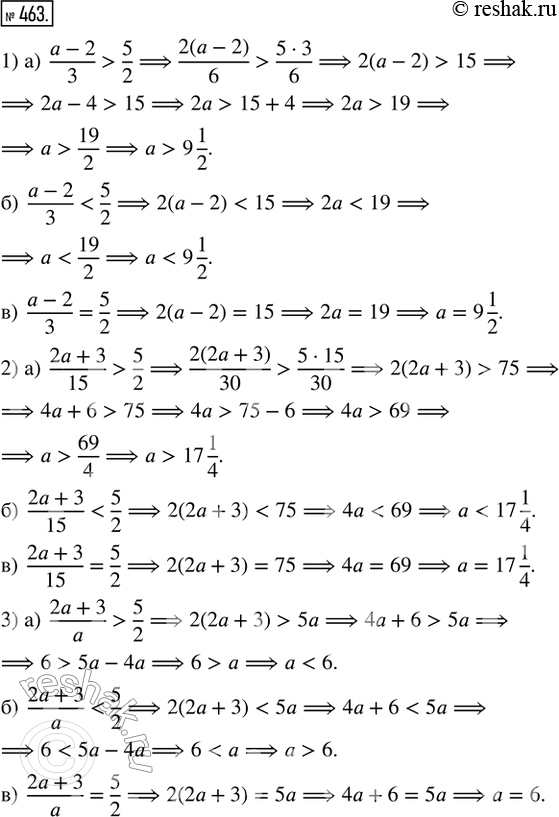 № 463.

© reshak.ru

1) а) $\frac{a-2}{3} > \frac{5}{2} \Longrightarrow \frac{2(a-2)}{6} > \frac{5 \cdot 3}{6} \Longrightarrow 2(a-2) > 15 \Longrightarrow$
$\Longrightarrow 2a - 4 > 15 \Longrightarrow 2a > 15 + 4 \Longrightarrow 2a > 19 \Longrightarrow$
$\Longrightarrow a > \frac{19}{2} \Longrightarrow a > 9\frac{1}{2}.$

б) $\frac{a-2}{3} < \frac{5}{2} \Longrightarrow 2(a-2) < 15 \Longrightarrow 2a < 19 \Longrightarrow$
$\Longrightarrow a < \frac{19}{2} \Longrightarrow a < 9\frac{1}{2}.$

в) $\frac{a-2}{3} = \frac{5}{2} \Longrightarrow 2(a-2) = 15 \Longrightarrow 2a = 19 \Longrightarrow a = 9\frac{1}{2}.$

2) а) $\frac{2a+3}{15} > \frac{5}{2} \Longrightarrow \frac{2(2a+3)}{30} > \frac{5 \cdot 15}{30} \Longrightarrow 2(2a+3) > 75 \Longrightarrow$
$\Longrightarrow 4a + 6 > 75 \Longrightarrow 4a > 75 - 6 \Longrightarrow 4a > 69 \Longrightarrow$
$\Longrightarrow a > \frac{69}{4} \Longrightarrow a > 17\frac{1}{4}.$

б) $\frac{2a+3}{15} < \frac{5}{2} \Longrightarrow 2(2a+3) < 75 \Longrightarrow 4a < 69 \Longrightarrow a < 17\frac{1}{4}.$

в) $\frac{2a+3}{15} = \frac{5}{2} \Longrightarrow 2(2a+3) = 75 \Longrightarrow 4a = 69 \Longrightarrow a = 17\frac{1}{4}.$

3) а) $\frac{2a+3}{a} > \frac{5}{2} \Longrightarrow 2(2a+3) > 5a \Longrightarrow 4a + 6 > 5a \Longrightarrow$
$\Longrightarrow 6 > 5a - 4a \Longrightarrow 6 > a \Longrightarrow a < 6.$

б) $\frac{2a+3}{a} < \frac{5}{2} \Longrightarrow 2(2a+3) < 5a \Longrightarrow 4a + 6 < 5a \Longrightarrow$
$\Longrightarrow 6 < 5a - 4a \Longrightarrow 6 < a \Longrightarrow a > 6.$

в) $\frac{2a+3}{a} = \frac{5}{2} \Longrightarrow 2(2a+3) = 5a \Longrightarrow 4a + 6 = 5a \Longrightarrow a = 6.$

reshak.ru